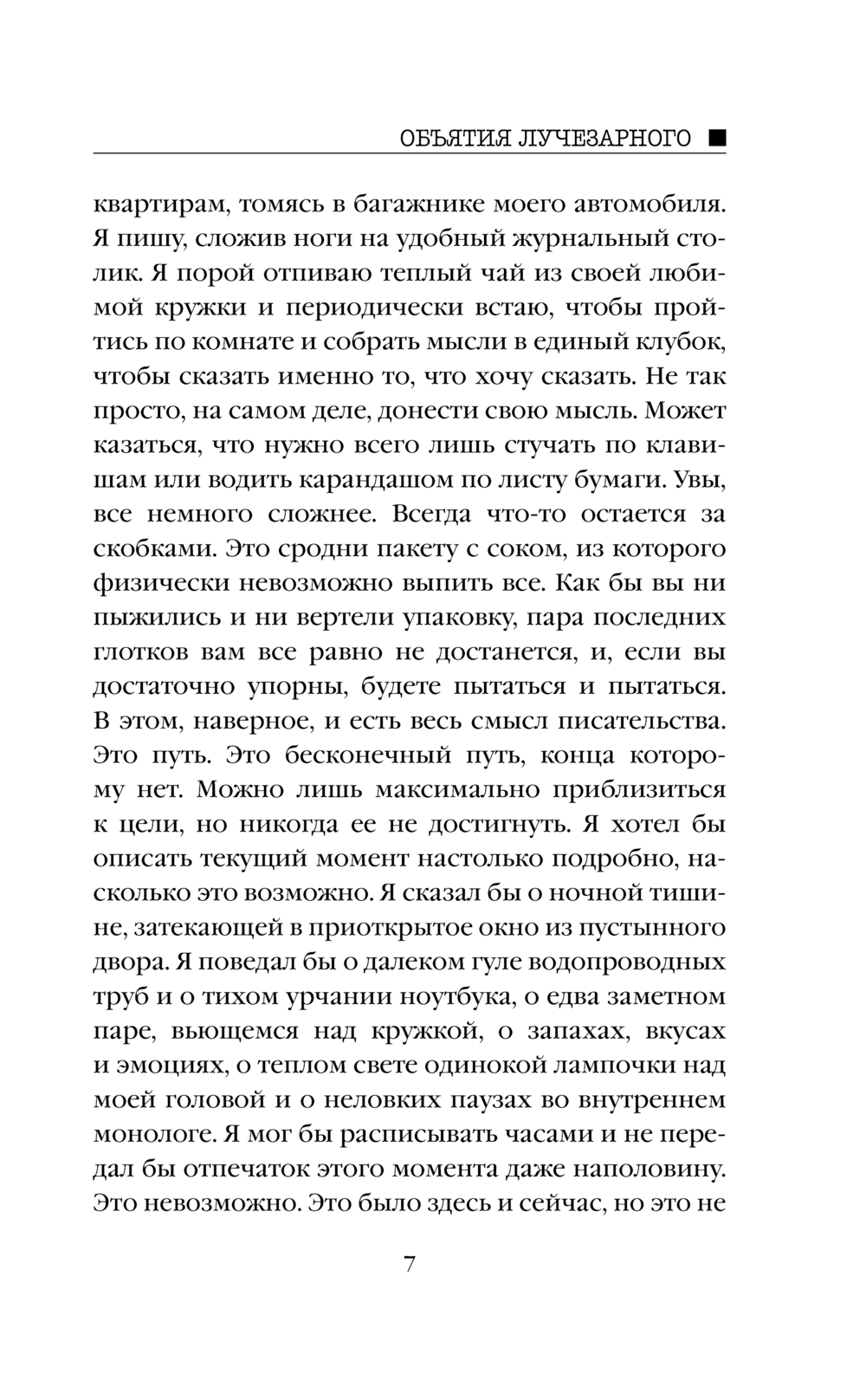 ОБЪЯТИЯ ЛУЧЕЗАРНОГО ■

квартирам, томясь в багажнике моего автомобиля. Я пишу, сложив ноги на удобный журнальный столик. Я порой отпиваю теплый чай из своей любимой кружки и периодически встаю, чтобы пройтись по комнате и собрать мысли в единый клубок, чтобы сказать именно то, что хочу сказать. Не так просто, на самом деле, донести свою мысль. Может казаться, что нужно всего лишь стучать по клавишам или водить карандашом по листу бумаги. Увы, все немного сложнее. Всегда что-то остается за скобками. Это сродни пакету с соком, из которого физически невозможно выпить все. Как бы вы ни пыжились и ни вертели упаковку, пара последних глотков вам все равно не достанется, и, если вы достаточно упорны, будете пытаться и пытаться. В этом, наверное, и есть весь смысл писательства. Это путь. Это бесконечный путь, конца которому нет. Можно лишь максимально приблизиться к цели, но никогда ее не достигнуть. Я хотел бы описать текущий момент настолько подробно, насколько это возможно. Я сказал бы о ночной тишине, затекающей в приоткрытое окно из пустынного двора. Я поведал бы о далеком гуле водопроводных труб и о тихом урчании ноутбука, о едва заметном паре, вьющемся над кружкой, о запахах, вкусах и эмоциях, о теплом свете одинокой лампочки над моей головой и о неловких паузах во внутреннем монологе. Я мог бы расписывать часами и не передал бы отпечаток этого момента даже наполовину. Это невозможно. Это было здесь и сейчас, но это не

7